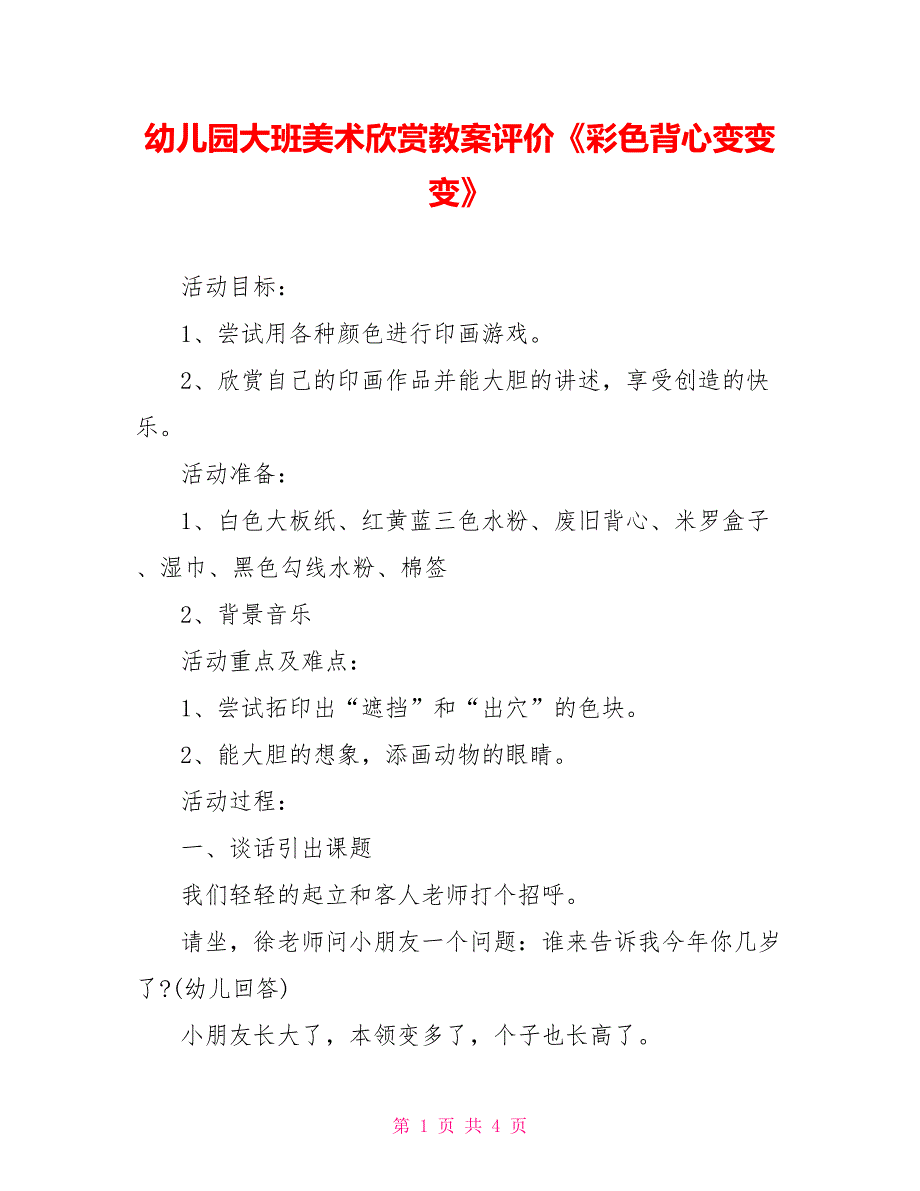 幼儿园大班美术欣赏教案评价《彩色背心变变变》

活动目标：

1、尝试用各种颜色进行印画游戏。

2、欣赏自己的印画作品并能大胆的讲述，享受创造的快乐。

活动准备：

1、白色大板纸、红黄蓝三色水粉、废旧背心、米罗盒子、湿巾、黑色勾线水粉、棉签

2、背景音乐

活动重点及难点：

1、尝试拓印出“遮挡”和“出穴”的色块。

2、能大胆的想象，添画动物的眼睛。

活动过程：

一、谈话引出课题

我们轻轻的起立和客人老师打个招呼。

请坐，徐老师问小朋友一个问题：谁来告诉我今年你几岁了?(幼儿回答)

小朋友长大了，本领变多了，个子也长高了。

第 1 页 共 4 页